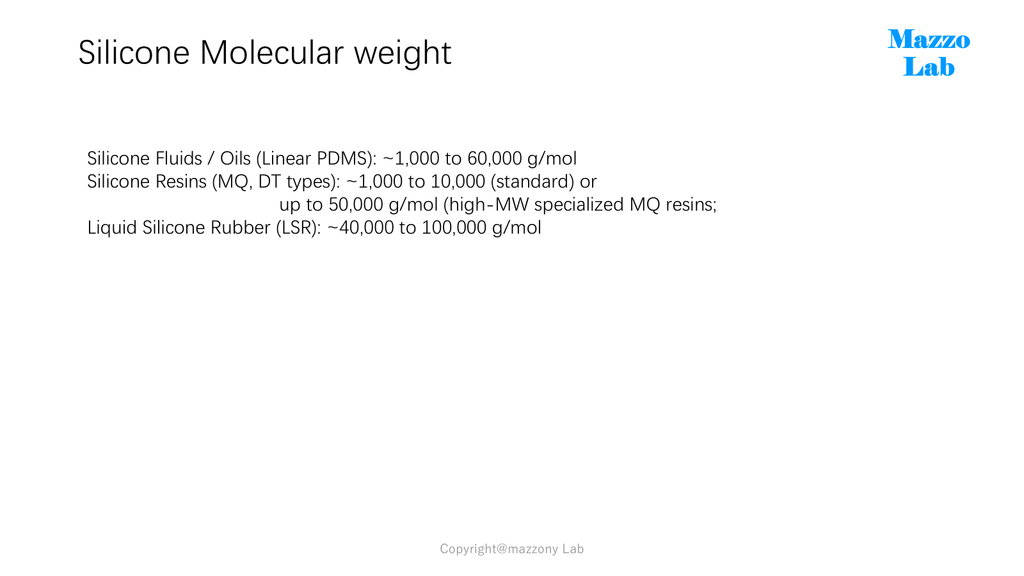 Silicone Molecular weight

Mazzo
Lab

Silicone Fluids / Oils (Linear PDMS): ~1,000 to 60,000 g/mol
Silicone Resins (MQ, DT types): ~1,000 to 10,000 (standard) or
up to 50,000 g/mol (high-MW specialized MQ resins;
Liquid Silicone Rubber (LSR): ~40,000 to 100,000 g/mol

Copyright@mazzony Lab